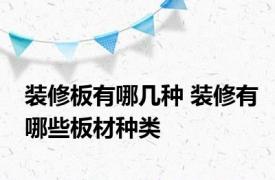 装修板有哪几种 装修有哪些板材种类